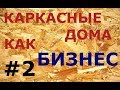 КАРКАСНЫЕ
ДОМА
КАК
БИЗНЕС
#2